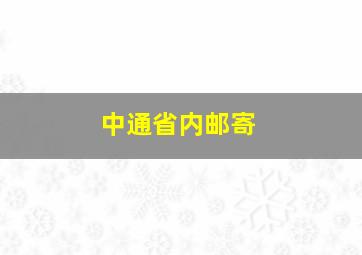 中通省内邮寄